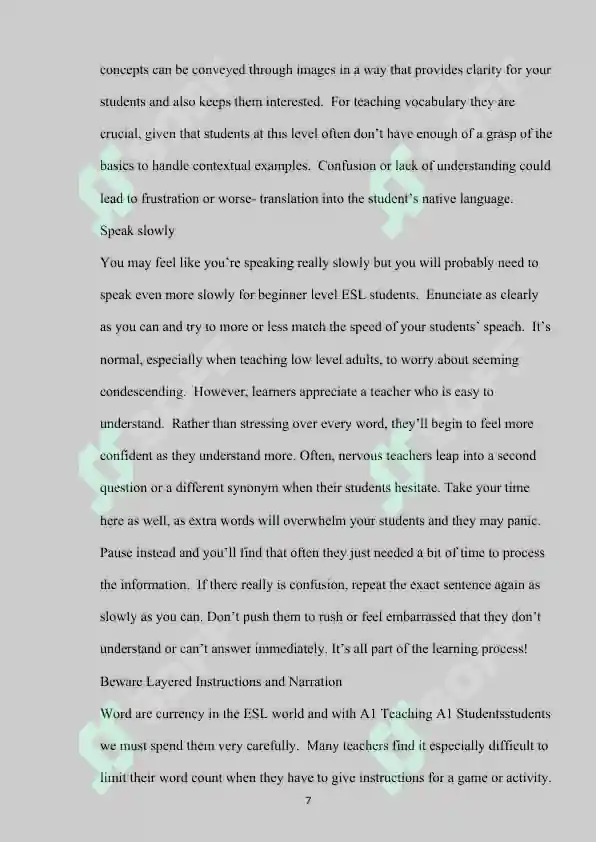 concepts can be conveyed through images in a way that provides clarity for your students and also keeps them interested. For teaching vocabulary they are crucial, given that students at this level often don't have enough of a grasp of the basics to handle contextual examples. Confusion or lack of understanding could lead to frustration or worse- translation into the student's native language.

Speak slowly

You may feel like you're speaking really slowly but you will probably need to speak even more slowly for beginner level ESL students. Enunciate as clearly as you can and try to more or less match the speed of your students' speach. It's normal, especially when teaching low level adults, to worry about seeming condescending. However, learners appreciate a teacher who is easy to understand. Rather than stressing over every word, they'll begin to feel more confident as they understand more. Often, nervous teachers leap into a second question or a different synonym when their students hesitate. Take your time here as well, as extra words will overwhelm your students and they may panic. Pause instead and you'll find that often they just needed a bit of time to process the information. If there really is confusion, repeat the exact sentence again as slowly as you can. Don't push them to rush or feel embarrassed that they don't understand or can't answer immediately. It's all part of the learning process!

Beware Layered Instructions and Narration

Word are currency in the ESL world and with A1 Teaching A1 Studentsstudents we must spend them very carefully. Many teachers find it especially difficult to limit their word count when they have to give instructions for a game or activity.

7